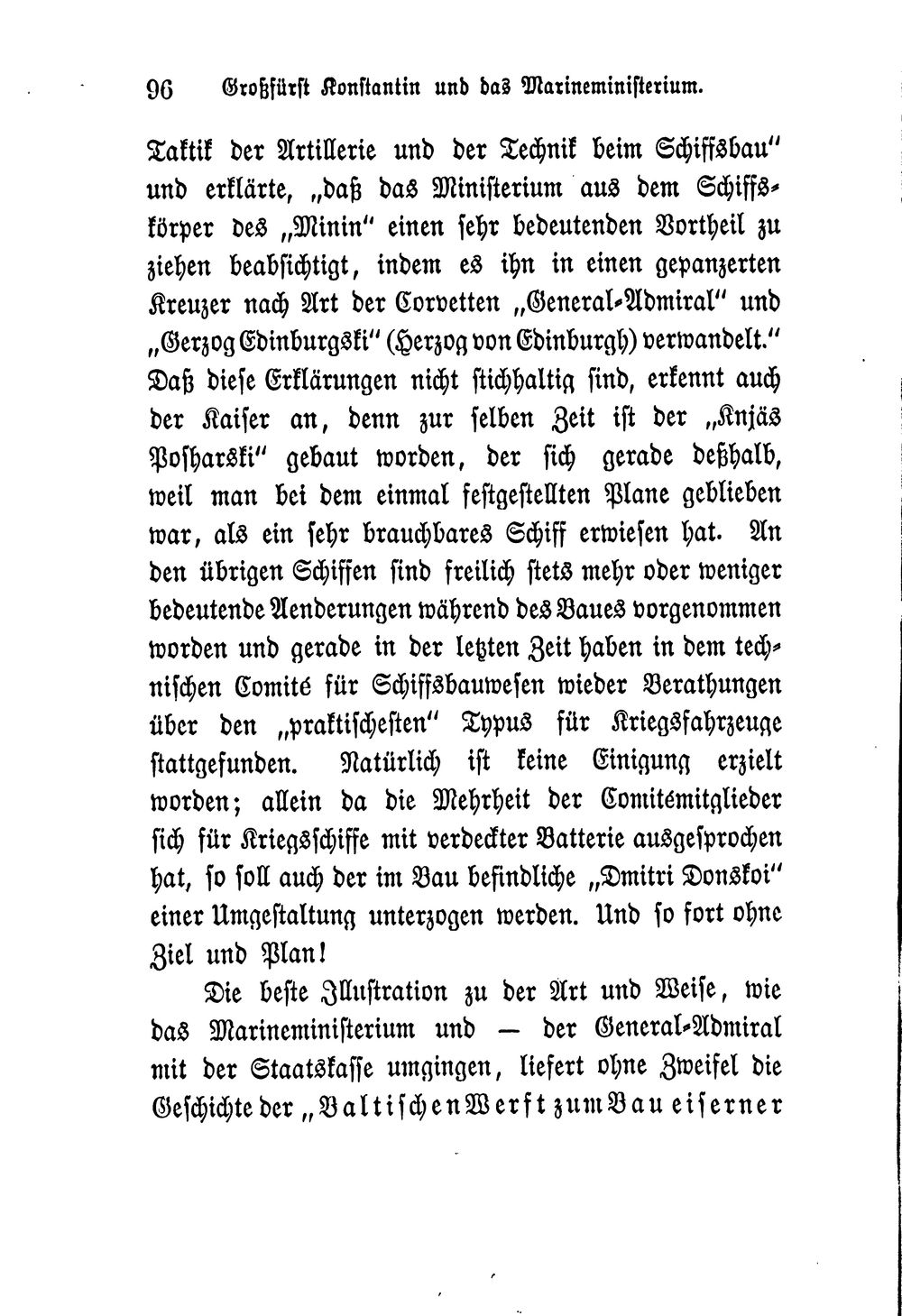 96 Großfürst Konstantin und das Marineministerium.

Taktik der Artillerie und der Technik beim Schiffsbau" und erklärte, „daß das Ministerium aus dem Schiffskörper des „Minin" einen sehr bedeutenden Vortheil zu ziehen beabsichtigt, indem es ihn in einen gepanzerten Kreuzer nach Art der Corvetten „General-Admiral" und „Gerzog Edinburgski" (Herzog von Edinburgh) verwandelt." Daß diese Erklärungen nicht stichhaltig sind, erkennt auch der Kaiser an, denn zur selben Zeit ist der „Knjäs Posharski" gebaut worden, der sich gerade deßhalb, weil man bei dem einmal festgestellten Plane geblieben war, als ein sehr brauchbares Schiff erwiesen hat. An den übrigen Schiffen sind freilich stets mehr oder weniger bedeutende Aenderungen während des Baues vorgenommen worden und gerade in der letzten Zeit haben in dem technischen Comité für Schiffsbauwesen wieder Berathungen über den „praktischesten" Typus für Kriegsfahrzeuge stattgefunden. Natürlich ist keine Einigung erzielt worden; allein da die Mehrheit der Comitémitglieder sich für Kriegsschiffe mit verdeckter Batterie ausgesprochen hat, so soll auch der im Bau befindliche „Dmitri Donskoi" einer Umgestaltung unterzogen werden. Und so fort ohne Ziel und Plan!

Die beste Illustration zu der Art und Weise, wie das Marineministerium und — der General-Admiral mit der Staatskasse umgingen, liefert ohne Zweifel die Geschichte der „Baltischen Werft zum Bau eiserner